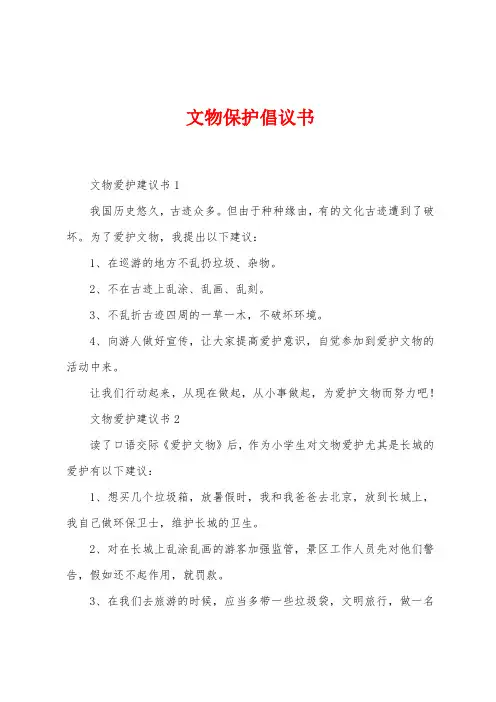 文物保护倡议书

文物爱护建议书1

我国历史悠久，古迹众多。但由于种种缘由，有的文化古迹遭到了破坏。为了爱护文物，我提出以下建议：

1、在巡游的地方不乱扔垃圾、杂物。

2、不在古迹上乱涂、乱画、乱刻。

3、不乱折古迹四周的一草一木，不破坏环境。

4、向游人做好宣传，让大家提高爱护意识，自觉参加到爱护文物的活动中来。

让我们行动起来，从现在做起，从小事做起，为爱护文物而努力吧！

文物爱护建议书2

读了口语交际《爱护文物》后，作为小学生对文物爱护尤其是长城的爱护有以下建议：

1、想买几个垃圾箱，放暑假时，我和我爸爸去北京，放到长城上，我自己做环保卫士，维护长城的卫生。

2、对在长城上乱涂乱画的游客加强监管，景区工作人员先对他们警告，假如还不起作用，就罚款。

3、在我们去旅游的时候，应当多带一些垃圾袋，文明旅行，做一名